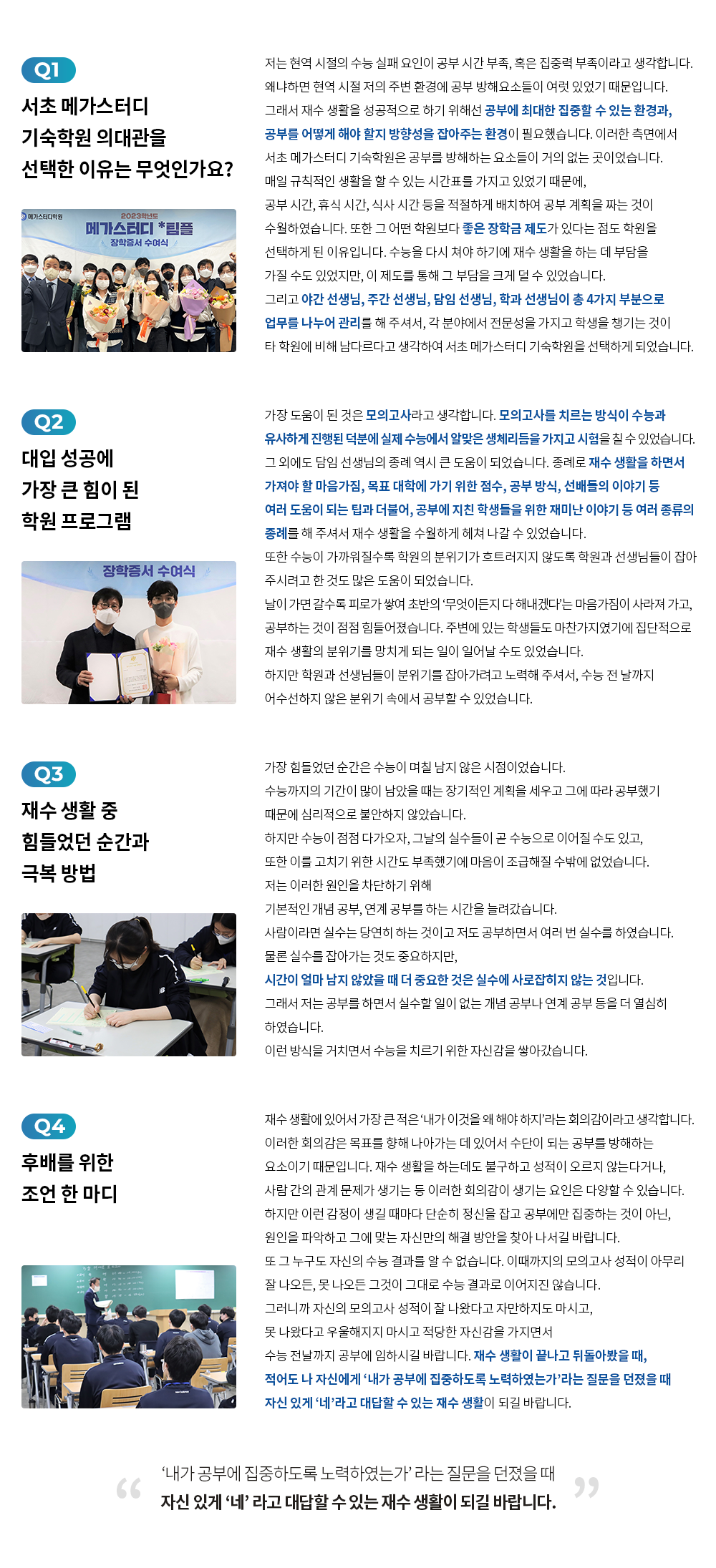 Q1
서초 메가스터디 기숙학원 의대관을 선택한 이유는 무엇인가요?

메가스터디학원
2023학년도
메가스터디 *팀플
장학증서 수여식

저는 현역 시절의 수능 실패 요인이 공부 시간 부족, 혹은 집중력 부족이라고 생각합니다. 왜냐하면 현역 시절 저의 주변 환경에 공부 방해요소들이 여럿 있었기 때문입니다. 그래서 재수 생활을 성공적으로 하기 위해선 공부에 최대한 집중할 수 있는 환경과, 공부를 어떻게 해야 할지 방향성을 잡아주는 환경이 필요했습니다. 이러한 측면에서 서초 메가스터디 기숙학원은 공부를 방해하는 요소들이 거의 없는 곳이었습니다. 매일 규칙적인 생활을 할 수 있는 시간표를 가지고 있었기 때문에, 공부 시간, 휴식 시간, 식사 시간 등을 적절하게 배치하여 공부 계획을 짜는 것이 수월하였습니다. 또한 그 어떤 학원보다 좋은 장학금 제도가 있다는 점도 학원을 선택하게 된 이유입니다. 수능을 다시 쳐야 하기에 재수 생활을 하는 데 부담을 가질 수도 있었지만, 이 제도를 통해 그 부담을 크게 덜 수 있었습니다. 그리고 야간 선생님, 주간 선생님, 담임 선생님, 학과 선생님이 총 4가지 부분으로 업무를 나누어 관리를 해 주셔서, 각 분야에서 전문성을 가지고 학생을 챙기는 것이 타 학원에 비해 남다르다고 생각하여 서초 메가스터디 기숙학원을 선택하게 되었습니다.

Q2
대입 성공에 가장 큰 힘이 된 학원 프로그램

장학증서 수여식

가장 도움이 된 것은 모의고사라고 생각합니다. 모의고사를 치르는 방식이 수능과 유사하게 진행된 덕분에 실제 수능에서 알맞은 생체리듬을 가지고 시험을 칠 수 있었습니다. 그 외에도 담임 선생님의 종례 역시 큰 도움이 되었습니다. 종례로 재수 생활을 하면서 가져야 할 마음가짐, 목표 대학에 가기 위한 점수, 공부 방식, 선배들의 이야기 등 여러 도움이 되는 팁과 더불어, 공부에 지친 학생들을 위한 재미난 이야기 등 여러 종류의 종례를 해 주셔서 재수 생활을 수월하게 헤쳐 나갈 수 있었습니다. 또한 수능이 가까워질수록 학원의 분위기가 흐트러지지 않도록 학원과 선생님들이 잡아 주시려고 한 것도 많은 도움이 되었습니다. 날이 가면 갈수록 피로가 쌓여 초반의 '무엇이든지 다 해내겠다'는 마음가짐이 사라져 가고, 공부하는 것이 점점 힘들어졌습니다. 주변에 있는 학생들도 마찬가지였기에 집단적으로 재수 생활의 분위기를 망치게 되는 일이 일어날 수도 있었습니다. 하지만 학원과 선생님들이 분위기를 잡아가려고 노력해 주셔서, 수능 전 날까지 어수선하지 않은 분위기 속에서 공부할 수 있었습니다.

Q3
재수 생활 중 힘들었던 순간과 극복 방법

가장 힘들었던 순간은 수능이 며칠 남지 않은 시점이었습니다. 수능까지의 기간이 많이 남았을 때는 장기적인 계획을 세우고 그에 따라 공부했기 때문에 심리적으로 불안하지 않았습니다. 하지만 수능이 점점 다가오자, 그날의 실수들이 곧 수능으로 이어질 수도 있고, 또한 이를 고치기 위한 시간도 부족했기에 마음이 조급해질 수밖에 없었습니다. 저는 이러한 원인을 차단하기 위해 기본적인 개념 공부, 연계 공부를 하는 시간을 늘려갔습니다. 사람이라면 실수는 당연히 하는 것이고 저도 공부하면서 여러 번 실수를 하였습니다. 물론 실수를 잡아가는 것도 중요하지만, 시간이 얼마 남지 않았을 때 더 중요한 것은 실수에 사로잡히지 않는 것입니다. 그래서 저는 공부를 하면서 실수할 일이 없는 개념 공부나 연계 공부 등을 더 열심히 하였습니다. 이런 방식을 거치면서 수능을 치르기 위한 자신감을 쌓아갔습니다.

Q4
후배를 위한 조언 한 마디

재수 생활에 있어서 가장 큰 적은 '내가 이것을 왜 해야 하지'라는 회의감이라고 생각합니다. 이러한 회의감은 목표를 향해 나아가는 데 있어서 수단이 되는 공부를 방해하는 요소이기 때문입니다. 재수 생활을 하는데도 불구하고 성적이 오르지 않는다거나, 사람 간의 관계 문제가 생기는 등 이러한 회의감이 생기는 요인은 다양할 수 있습니다. 하지만 이런 감정이 생길 때마다 단순히 정신을 잡고 공부에만 집중하는 것이 아닌, 원인을 파악하고 그에 맞는 자신만의 해결 방안을 찾아 나서길 바랍니다. 또 그 누구도 자신의 수능 결과를 알 수 없습니다. 이때까지의 모의고사 성적이 아무리 잘 나오든, 못 나오든 그것이 그대로 수능 결과로 이어지진 않습니다. 그러니까 자신의 모의고사 성적이 잘 나왔다고 자만하지도 마시고, 못 나왔다고 우울해지지 마시고 적당한 자신감을 가지면서 수능 전날까지 공부에 임하시길 바랍니다. 재수 생활이 끝나고 뒤돌아봤을 때, 적어도 나 자신에게 '내가 공부에 집중하도록 노력하였는가'라는 질문을 던졌을 때 자신 있게 '네'라고 대답할 수 있는 재수 생활이 되길 바랍니다.

“ '내가 공부에 집중하도록 노력하였는가' 라는 질문을 던졌을 때
자신 있게 '네' 라고 대답할 수 있는 재수 생활이 되길 바랍니다. ”